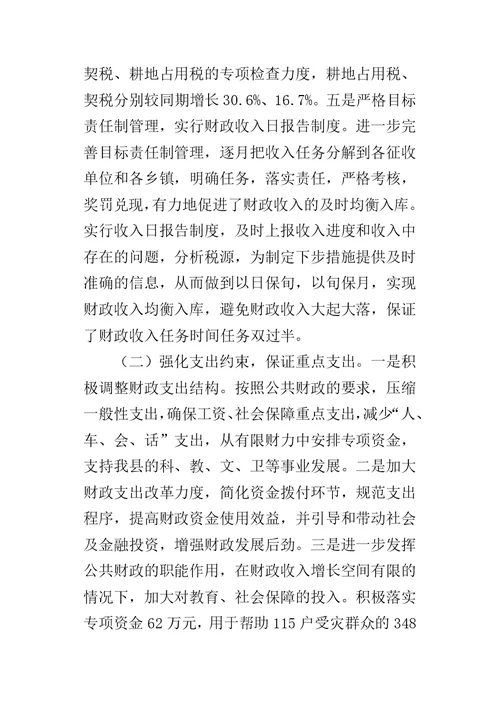 契税、耕地占用税的专项检查力度，耕地占用税、契税分别较同期增长 30.6%、16.7%。五是严格目标责任制管理，实行财政收入日报告制度。进一步完善目标责任制管理，逐月把收入任务分解到各征收单位和各乡镇，明确任务，落实责任，严格考核，奖罚兑现，有力地促进了财政收入的及时均衡入库。实行收入日报告制度，及时上报收入进度和收入中存在的问题，分析税源，为制定下步措施提供及时准确的信息，从而做到以日保旬，以旬保月，实现财政收入均衡入库，避免财政收入大起大落，保证了财政收入任务时间任务双过半。

（二）强化支出约束，保证重点支出。一是积极调整财政支出结构。按照公共财政的要求，压缩一般性支出，确保工资、社会保障重点支出，减少“人、车、会、话”支出，从有限财力中安排专项资金，支持我县的科、教、文、卫等事业发展。二是加大财政支出改革力度，简化资金拨付环节，规范支出程序，提高财政资金使用效益，并引导和带动社会及金融投资，增强财政发展后劲。三是进一步发挥公共财政的职能作用，在财政收入增长空间有限的情况下，加大对教育、社会保障的投入。积极落实专项资金 62 万元，用于帮助 115 户受灾群众的 348